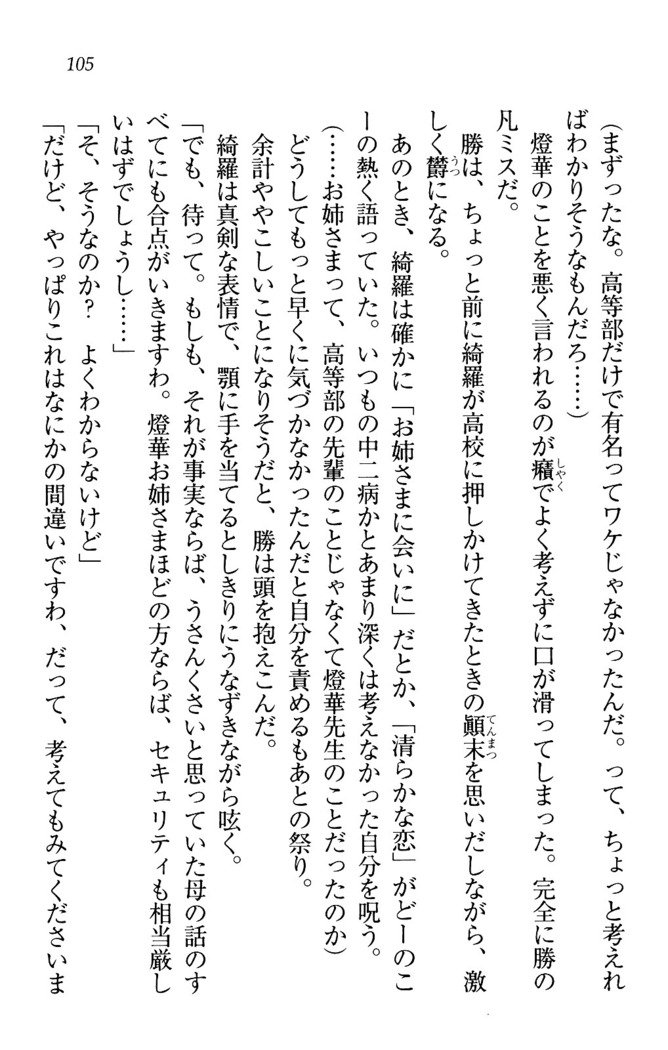 105

(まずったな。高等部だけで有名ってワケじゃなかったんだ。って、ちょっと考えればわかりそうなもんだろ……)

燈華のことを悪く言われるのが癪でよく考えずに口が滑ってしまった。完全に勝の凡ミスだ。

勝は、ちょっと前に綺羅が高校に押しかけてきたときの顛末を思いだしながら、激しく鬱になる。

あのとき、綺羅は確かに「お姉さまに会いに」だとか、「清らかな恋」がどーのこーの熱く語っていた。いつもの中二病かとあまり深くは考えなかった自分を呪う。

(……お姉さまって、高等部の先輩のことじゃなくて燈華先生のことだったのか)

どうしてもっと早くに気づかなかったんだと自分を責めるもあとの祭り。

余計ややこしいことになりそうだと、勝は頭を抱えこんだ。

綺羅は真剣な表情で、顎に手を当てるとしきりにうなずきながら呟く。

「でも、待って。もしも、それが事実ならば、うさんくさいと思っていた母の話のすべてにも合点がいきますわ。燈華お姉さまほどの方ならば、セキュリティも相当厳しいはずでしょうし……」

「そ、そうなのか？ よくわからないけど」

「だけど、やっぱりこれはなにかの間違いですわ、だって、考えてもみてくださいま